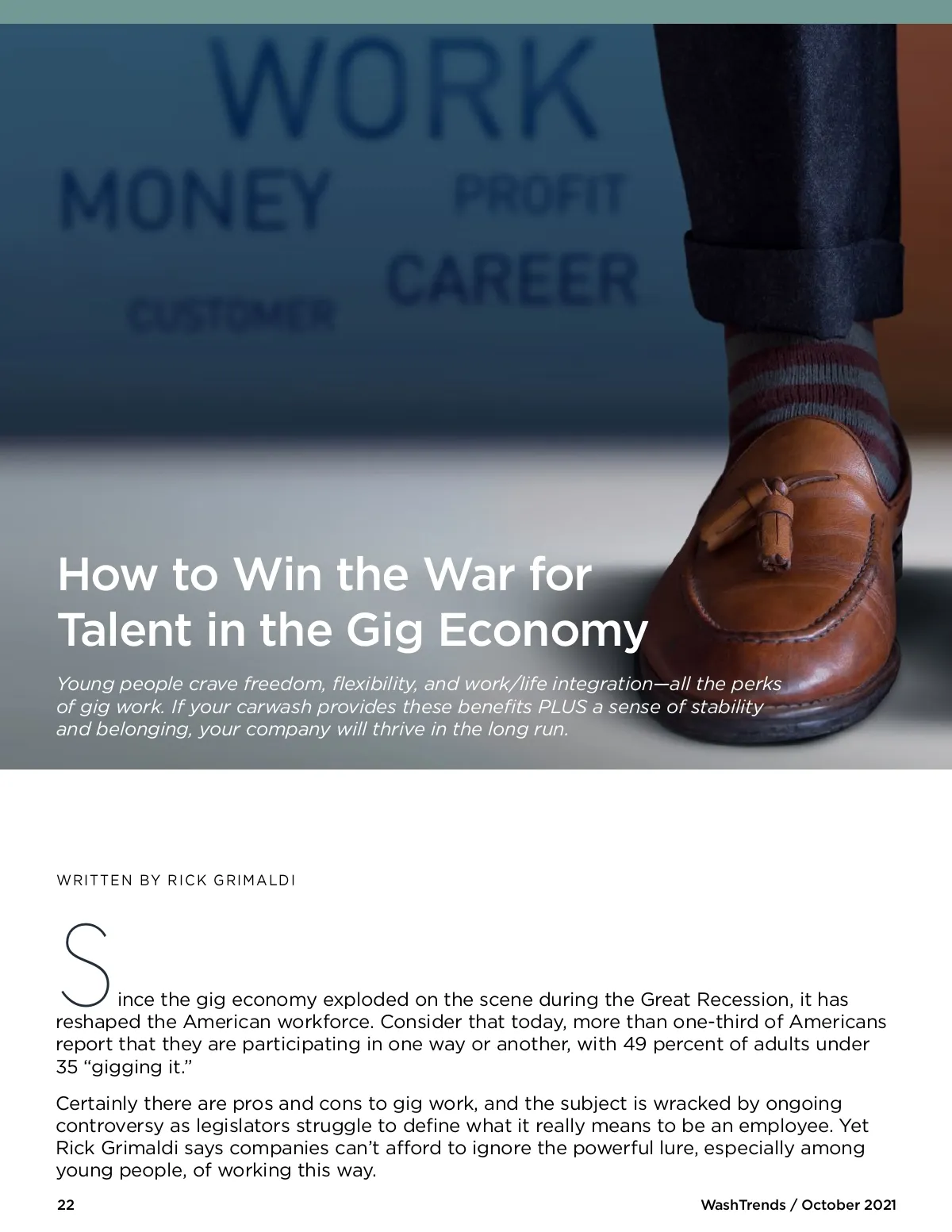 WORK
MONEY
PROFIT
CAREER
CUSTOMER

How to Win the War for Talent in the Gig Economy

Young people crave freedom, flexibility, and work/life integration—all the perks of gig work. If your carwash provides these benefits PLUS a sense of stability and belonging, your company will thrive in the long run.

WRITTEN BY RICK GRIMALDI

Since the gig economy exploded on the scene during the Great Recession, it has reshaped the American workforce. Consider that today, more than one-third of Americans report that they are participating in one way or another, with 49 percent of adults under 35 "gigging it."

Certainly there are pros and cons to gig work, and the subject is wracked by ongoing controversy as legislators struggle to define what it really means to be an employee. Yet Rick Grimaldi says companies can't afford to ignore the powerful lure, especially among young people, of working this way.

22

WashTrends / October 2021